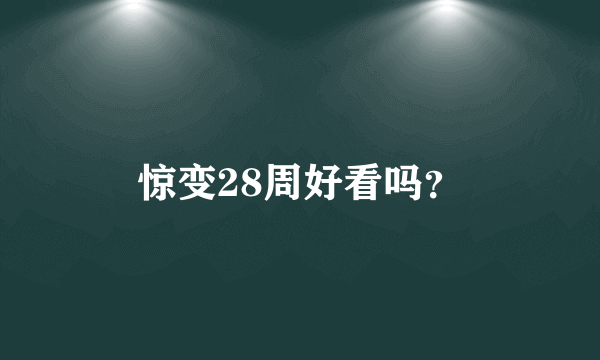 惊变28周好看吗?